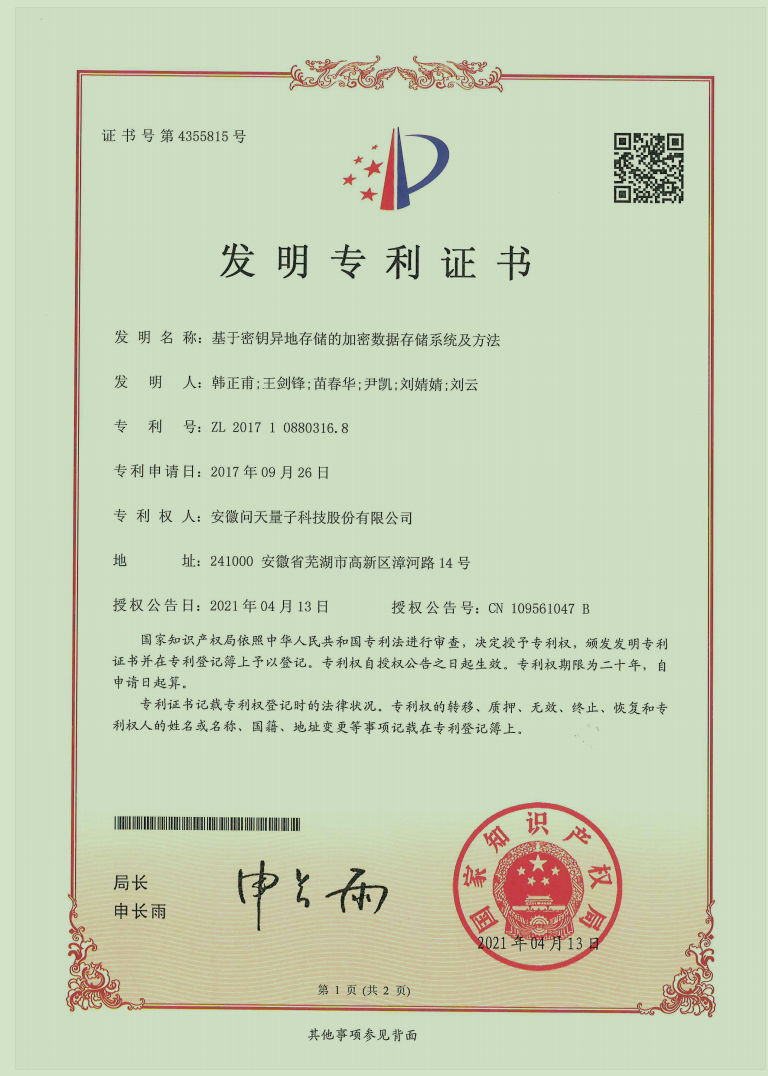 证书号第4355815号

发明专利证书

发明名称：基于密钥异地存储的加密数据存储系统及方法

发明人：韩正甫;王剑锋;苗春华;尹凯;刘婧婧;刘云

专利号：ZL 2017 1 0880316.8

专利申请日：2017年09月26日

专利权人：安徽问天量子科技股份有限公司

地址：241000 安徽省芜湖市高新区漳河路14号

授权公告日：2021年04月13日　　授权公告号：CN 109561047 B

国家知识产权局依照中华人民共和国专利法进行审查，决定授予专利权，颁发发明专利证书并在专利登记簿上予以登记。专利权自授权公告之日起生效。专利权期限为二十年，自申请日起算。

专利证书记载专利权登记时的法律状况。专利权的转移、质押、无效、终止、恢复和专利权人的姓名或名称、国籍、地址变更等事项记载在专利登记簿上。

局长
申长雨

申长雨

国家知识产权局

2021年04月13日

第1页（共2页）

其他事项参见背面